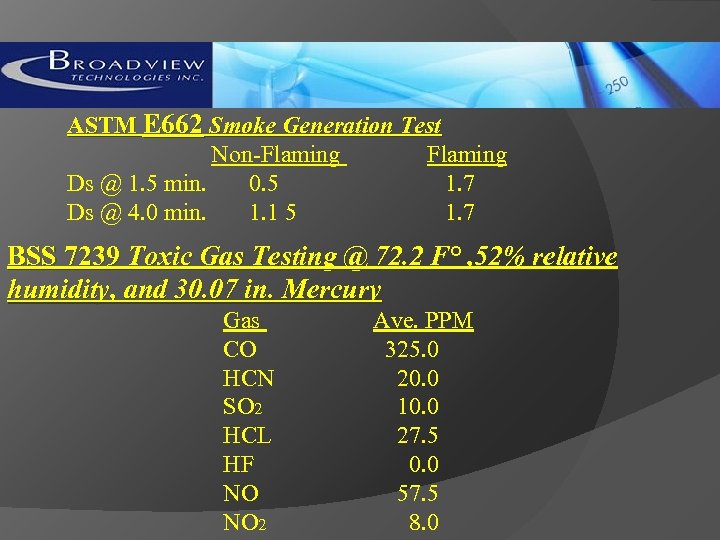 BROADVIEW TECHNOLOGIES INC.

250

ASTM E662 Smoke Generation Test

| | Non-Flaming | Flaming |
|---|---|---|
| Ds @ 1.5 min. | 0.5 | 1.7 |
| Ds @ 4.0 min. | 1.1 5 | 1.7 |

BSS 7239 Toxic Gas Testing @ 72.2 F° ,52% relative humidity, and 30.07 in. Mercury

| Gas | Ave. PPM |
|---|---|
| CO | 325.0 |
| HCN | 20.0 |
| $SO_2$ | 10.0 |
| HCL | 27.5 |
| HF | 0.0 |
| NO | 57.5 |
| $NO_2$ | 8.0 |